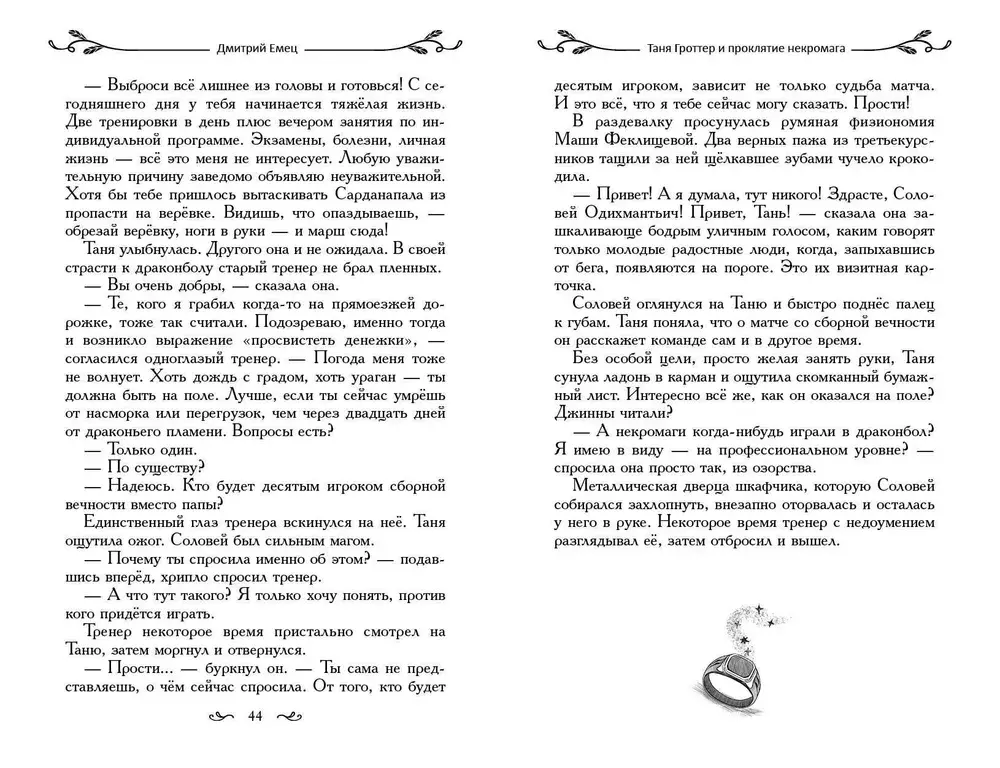 Дмитрий Емец

— Выброси всё лишнее из головы и готовься! С сегодняшнего дня у тебя начинается тяжёлая жизнь. Две тренировки в день плюс вечером занятия по индивидуальной программе. Экзамены, болезни, личная жизнь — всё это меня не интересует. Любую уважительную причину заведомо объявляю неуважительной. Хотя бы тебе пришлось вытаскивать Сарданапала из пропасти на верёвке. Видишь, что опаздываешь, — обрезай верёвку, ноги в руки — и марш сюда!

Таня улыбнулась. Другого она и не ожидала. В своей страсти к драконболу старый тренер не брал пленных.

— Вы очень добры, — сказала она.

— Те, кого я грабил когда-то на прямоезжей дорожке, тоже так считали. Подозреваю, именно тогда и возникло выражение «просвистеть денежки», — согласился одноглазый тренер. — Погода меня тоже не волнует. Хоть дождь с градом, хоть ураган — ты должна быть на поле. Лучше, если ты сейчас умрёшь от насморка или перегрузок, чем через двадцать дней от драконьего пламени. Вопросы есть?

— Только один.

— По существу?

— Надеюсь. Кто будет десятым игроком сборной вечности вместо папы?

Единственный глаз тренера вскинулся на неё. Таня ощутила ожог. Соловей был сильным магом.

— Почему ты спросила именно об этом? — подавшись вперёд, хрипло спросил тренер.

— А что тут такого? Я только хочу понять, против кого придётся играть.

Тренер некоторое время пристально смотрел на Таню, затем моргнул и отвернулся.

— Прости... — буркнул он. — Ты сама не представляешь, о чём сейчас спросила. От того, кто будет

44

Таня Гроттер и проклятие некромага

десятым игроком, зависит не только судьба матча. И это всё, что я тебе сейчас могу сказать. Прости!

В раздевалку просунулась румяная физиономия Маши Феклищевой. Два верных пажа из третьекурсников тащили за ней щёлкавшее зубами чучело крокодила.

— Привет! А я думала, тут никого! Здрасте, Соловей Одихмантьич! Привет, Тань! — сказала она зашкаливающе бодрым уличным голосом, каким говорят только молодые радостные люди, когда, запыхавшись от бега, появляются на пороге. Это их визитная карточка.

Соловей оглянулся на Таню и быстро поднёс палец к губам. Таня поняла, что о матче со сборной вечности он расскажет команде сам и в другое время.

Без особой цели, просто желая занять руки, Таня сунула ладонь в карман и ощутила скомканный бумажный лист. Интересно всё же, как он оказался на поле? Джинны читали?

— А некромаги когда-нибудь играли в драконбол? Я имею в виду — на профессиональном уровне? — спросила она просто так, из озорства.

Металлическая дверца шкафчика, которую Соловей собирался захлопнуть, внезапно оторвалась и осталась у него в руке. Некоторое время тренер с недоумением разглядывал её, затем отбросил и вышел.